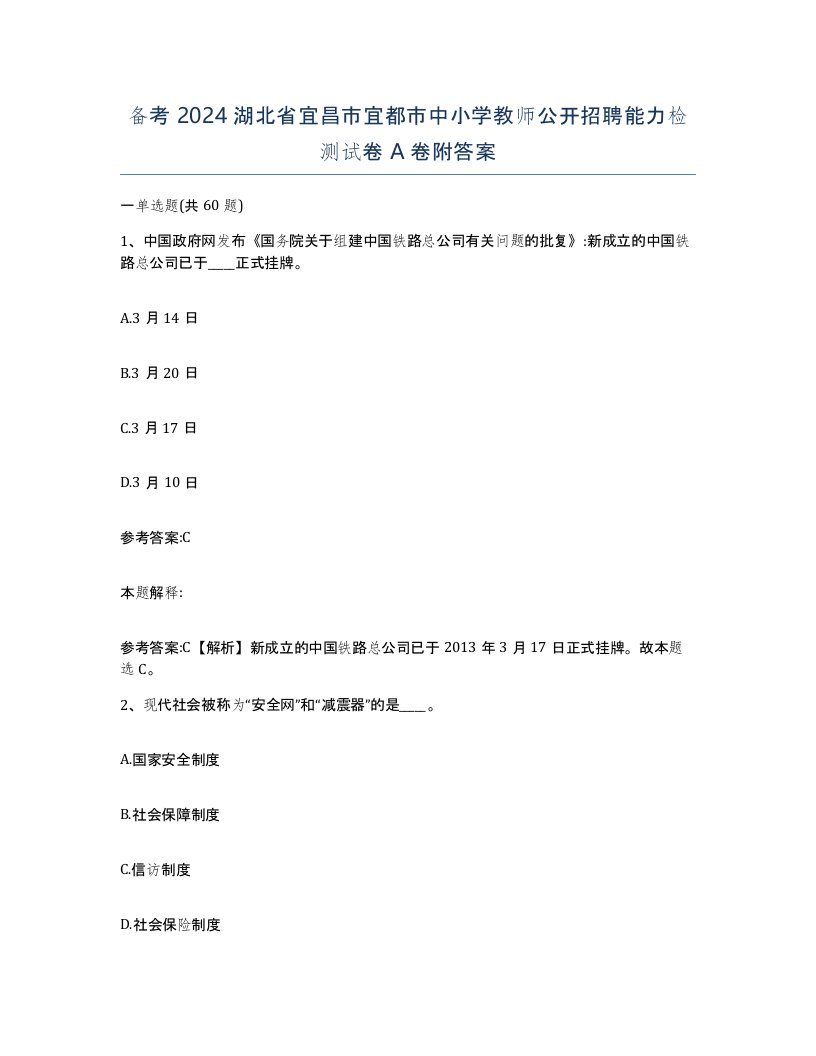 备考 2024 湖北省宜昌市宜都市中小学教师公开招聘能力检测试卷 A 卷附答案

一单选题(共 60 题)

1、中国政府网发布《国务院关于组建中国铁路总公司有关问题的批复》:新成立的中国铁路总公司已于____正式挂牌。

A.3 月 14 日

B.3 月 20 日

C.3 月 17 日

D.3 月 10 日

参考答案:C

本题解释:

参考答案:C【解析】新成立的中国铁路总公司已于 2013 年 3 月 17 日正式挂牌。故本题选 C。

2、现代社会被称为“安全网”和“减震器”的是____。

A.国家安全制度

B.社会保障制度

C.信访制度

D.社会保险制度